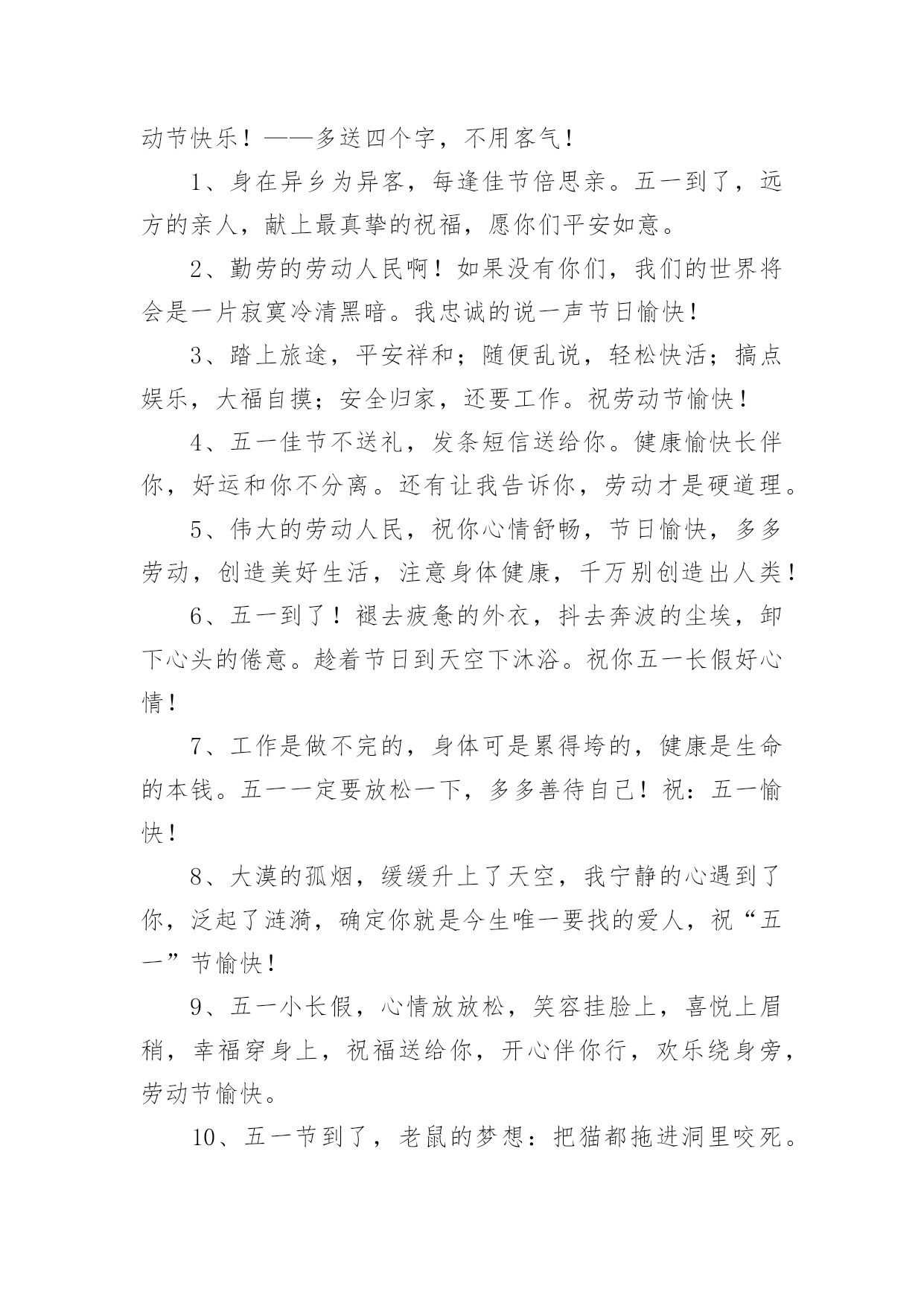 动节快乐！——多送四个字，不用客气！

1、身在异乡为异客，每逢佳节倍思亲。五一到了，远方的亲人，献上最真挚的祝福，愿你们平安如意。

2、勤劳的劳动人民啊！如果没有你们，我们的世界将会是一片寂寞冷清黑暗。我忠诚的说一声节日愉快！

3、踏上旅途，平安祥和；随便乱说，轻松快活；搞点娱乐，大福自摸；安全归家，还要工作。祝劳动节愉快！

4、五一佳节不送礼，发条短信送给你。健康愉快长伴你，好运和你不分离。还有让我告诉你，劳动才是硬道理。

5、伟大的劳动人民，祝你心情舒畅，节日愉快，多多劳动，创造美好生活，注意身体健康，千万别创造出人类！

6、五一到了！褪去疲惫的外衣，抖去奔波的尘埃，卸下心头的倦意。趁着节日到天空下沐浴。祝你五一长假好心情！

7、工作是做不完的，身体可是累得垮的，健康是生命的本钱。五一一定要放松一下，多多善待自己！祝：五一愉快！

8、大漠的孤烟，缓缓升上了天空，我宁静的心遇到了你，泛起了涟漪，确定你就是今生唯一要找的爱人，祝“五一”节愉快！

9、五一小长假，心情放放松，笑容挂脸上，喜悦上眉稍，幸福穿身上，祝福送给你，开心伴你行，欢乐绕身旁，劳动节愉快。

10、五一节到了，老鼠的梦想：把猫都拖进洞里咬死。